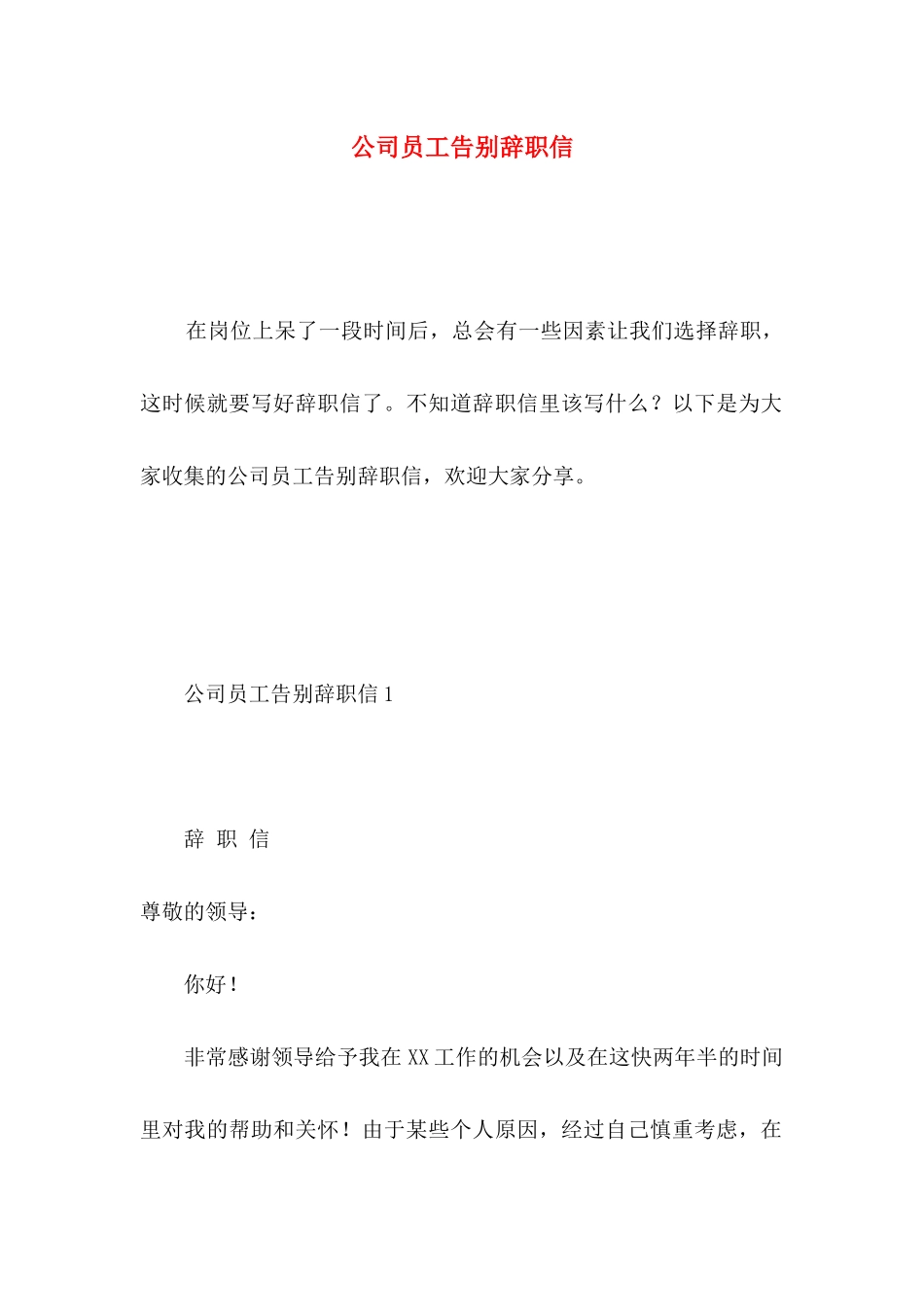 公司员工告别辞职信

在岗位上呆了一段时间后，总会有一些因素让我们选择辞职，这时候就要写好辞职信了。不知道辞职信里该写什么？以下是为大家收集的公司员工告别辞职信，欢迎大家分享。

公司员工告别辞职信 1

辞 职 信

尊敬的领导：

你好！

非常感谢领导给予我在 XX 工作的机会以及在这快两年半的时间里对我的帮助和关怀！由于某些个人原因，经过自己慎重考虑，在